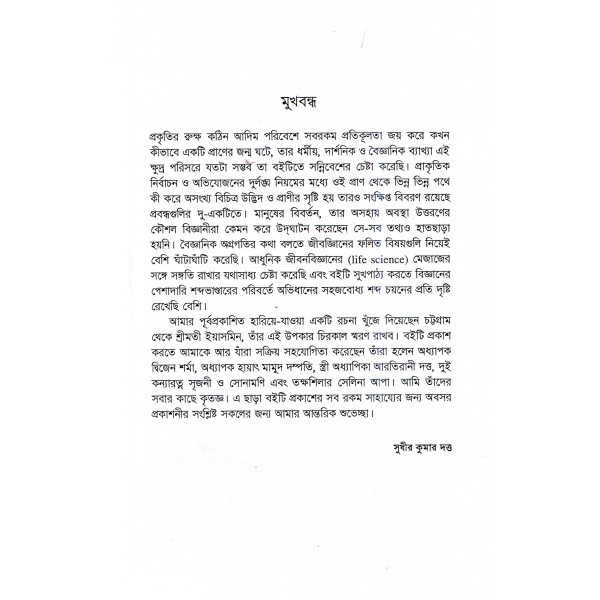 মুখবন্ধ

প্রকৃতির রুক্ষ কঠিন আদিম পরিবেশে সবরকম প্রতিকূলতা জয় করে কখন কীভাবে একটি প্রাণের জন্ম ঘটে, তার ধর্মীয়, দার্শনিক ও বৈজ্ঞানিক ব্যাখ্যা এই ক্ষুদ্র পরিসরে যতটা সম্ভব তা বইটিতে সন্নিবেশের চেষ্টা করেছি। প্রাকৃতিক নির্বাচন ও অভিযোজনের দুর্লঙ্ঘ্য নিয়মের মধ্যে ওই প্রাণ থেকে ভিন্ন ভিন্ন পথে কী করে অসংখ্য বিচিত্র উদ্ভিদ ও প্রাণীর সৃষ্টি হয় তারও সংক্ষিপ্ত বিবরণ রয়েছে প্রবন্ধগুলির দু-একটিতে। মানুষের বিবর্তন, তার অসহায় অবস্থা উত্তরণের কৌশল বিজ্ঞানীরা কেমন করে উদ্‌ঘাটন করেছেন সে-সব তথ্যও হাতছাড়া হয়নি। বৈজ্ঞানিক অগ্রগতির কথা বলতে জীববিজ্ঞানের ফলিত বিষয়গুলি নিয়েই বেশি ঘাঁটাঘাঁটি করেছি। আধুনিক জীবনবিজ্ঞানের (life science) মেজাজের সঙ্গে সঙ্গতি রাখার যথাসাধ্য চেষ্টা করেছি এবং বইটি সুখপাঠ্য করতে বিজ্ঞানের পেশাদারি শব্দভাণ্ডারের পরিবর্তে অভিধানের সহজবোধ্য শব্দ চয়নের প্রতি দৃষ্টি রেখেছি বেশি।

আমার পূর্বপ্রকাশিত হারিয়ে-যাওয়া একটি রচনা খুঁজে দিয়েছেন চট্টগ্রাম থেকে শ্রীমতী ইয়াসমিন, তাঁর এই উপকার চিরকাল স্মরণ রাখব। বইটি প্রকাশ করতে আমাকে আর যাঁরা সক্রিয় সহযোগিতা করেছেন তাঁরা হলেন অধ্যাপক দ্বিজেন শর্মা, অধ্যাপক হায়াৎ মামুদ দম্পতি, স্ত্রী অধ্যাপিকা আরতিরানী দত্ত, দুই কন্যারত্ন সৃজনী ও সোনামণি এবং তক্ষশিলার সেলিনা আপা। আমি তাঁদের সবার কাছে কৃতজ্ঞ। এ ছাড়া বইটি প্রকাশের সব রকম সাহায্যের জন্য অবসর প্রকাশনীর সংশ্লিষ্ট সকলের জন্য আমার আন্তরিক শুভেচ্ছা।

সুধীর কুমার দত্ত